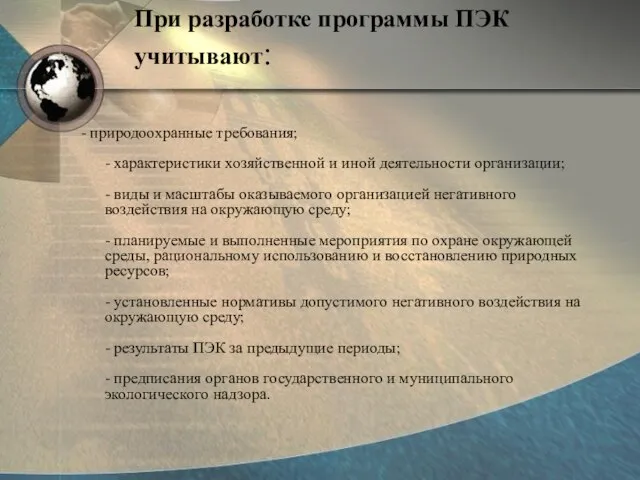 При разработке программы ПЭК учитывают:

- природоохранные требования;

- характеристики хозяйственной и иной деятельности организации;

- виды и масштабы оказываемого организацией негативного воздействия на окружающую среду;

- планируемые и выполненные мероприятия по охране окружающей среды, рациональному использованию и восстановлению природных ресурсов;

- установленные нормативы допустимого негативного воздействия на окружающую среду;

- результаты ПЭК за предыдущие периоды;

- предписания органов государственного и муниципального экологического надзора.